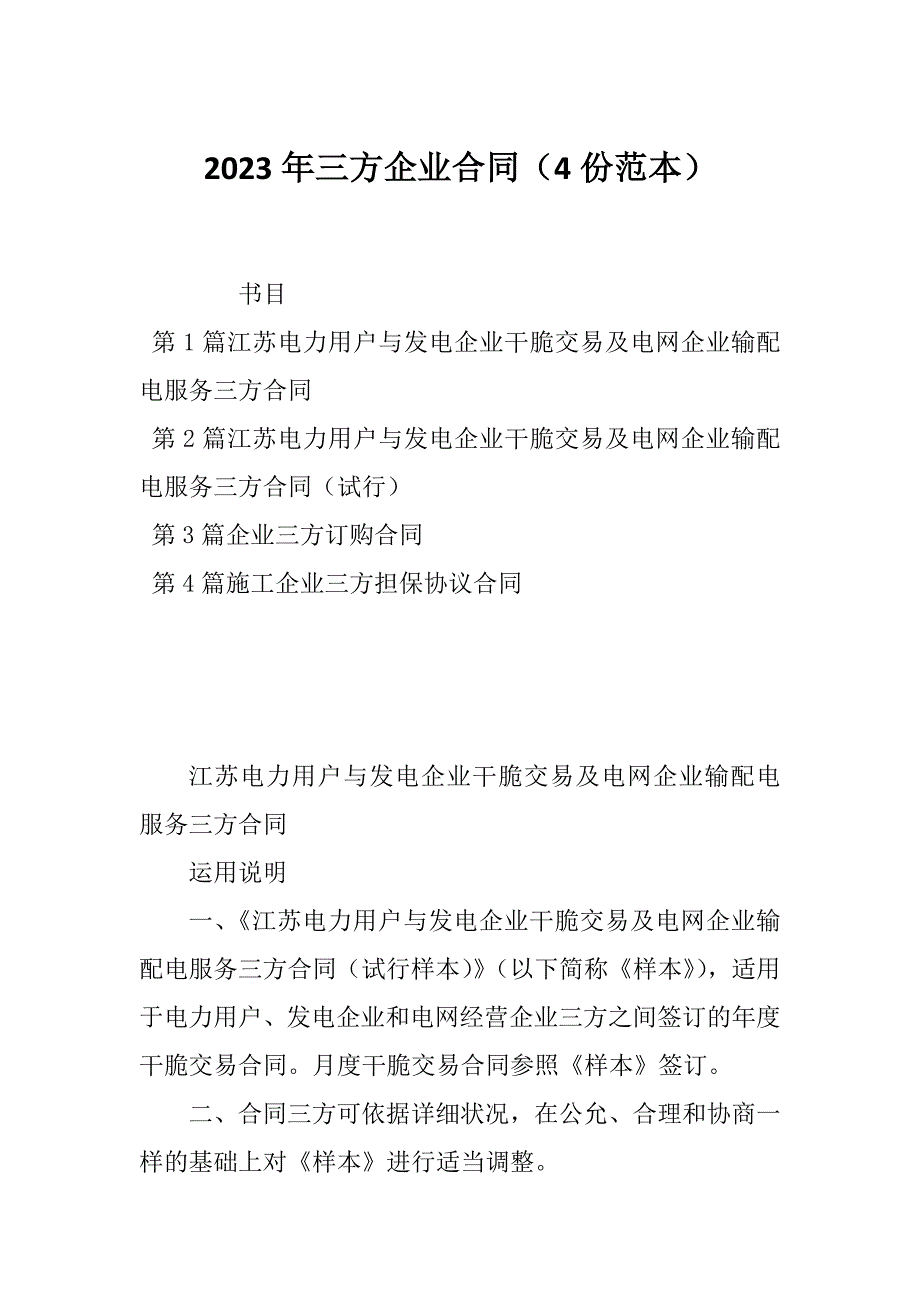 2023 年三方企业合同（4 份范本）

书目

第 1 篇江苏电力用户与发电企业干脆交易及电网企业输配电服务三方合同

第 2 篇江苏电力用户与发电企业干脆交易及电网企业输配电服务三方合同（试行）

第 3 篇企业三方订购合同

第 4 篇施工企业三方担保协议合同

江苏电力用户与发电企业干脆交易及电网企业输配电服务三方合同

运用说明

一、《江苏电力用户与发电企业干脆交易及电网企业输配电服务三方合同（试行样本)》（以下简称《样本》)，适用于电力用户、发电企业和电网经营企业三方之间签订的年度干脆交易合同。月度干脆交易合同参照《样本》签订。

二、合同三方可依据详细状况，在公允、合理和协商一样的基础上对《样本》进行适当调整。